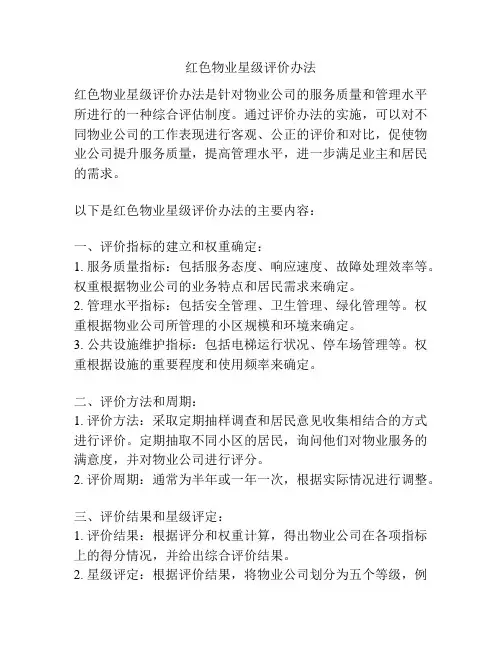 红色物业星级评价办法

红色物业星级评价办法是针对物业公司的服务质量和管理水平所进行的一种综合评估制度。通过评价办法的实施，可以对不同物业公司的工作表现进行客观、公正的评价和对比，促使物业公司提升服务质量，提高管理水平，进一步满足业主和居民的需求。

以下是红色物业星级评价办法的主要内容：

一、评价指标的建立和权重确定：
1. 服务质量指标：包括服务态度、响应速度、故障处理效率等。权重根据物业公司的业务特点和居民需求来确定。
2. 管理水平指标：包括安全管理、卫生管理、绿化管理等。权重根据物业公司所管理的小区规模和环境来确定。
3. 公共设施维护指标：包括电梯运行状况、停车场管理等。权重根据设施的重要程度和使用频率来确定。

二、评价方法和周期：
1. 评价方法：采取定期抽样调查和居民意见收集相结合的方式进行评价。定期抽取不同小区的居民，询问他们对物业服务的满意度，并对物业公司进行评分。
2. 评价周期：通常为半年或一年一次，根据实际情况进行调整。

三、评价结果和星级评定：
1. 评价结果：根据评分和权重计算，得出物业公司在各项指标上的得分情况，并给出综合评价结果。
2. 星级评定：根据评价结果，将物业公司划分为五个等级，例